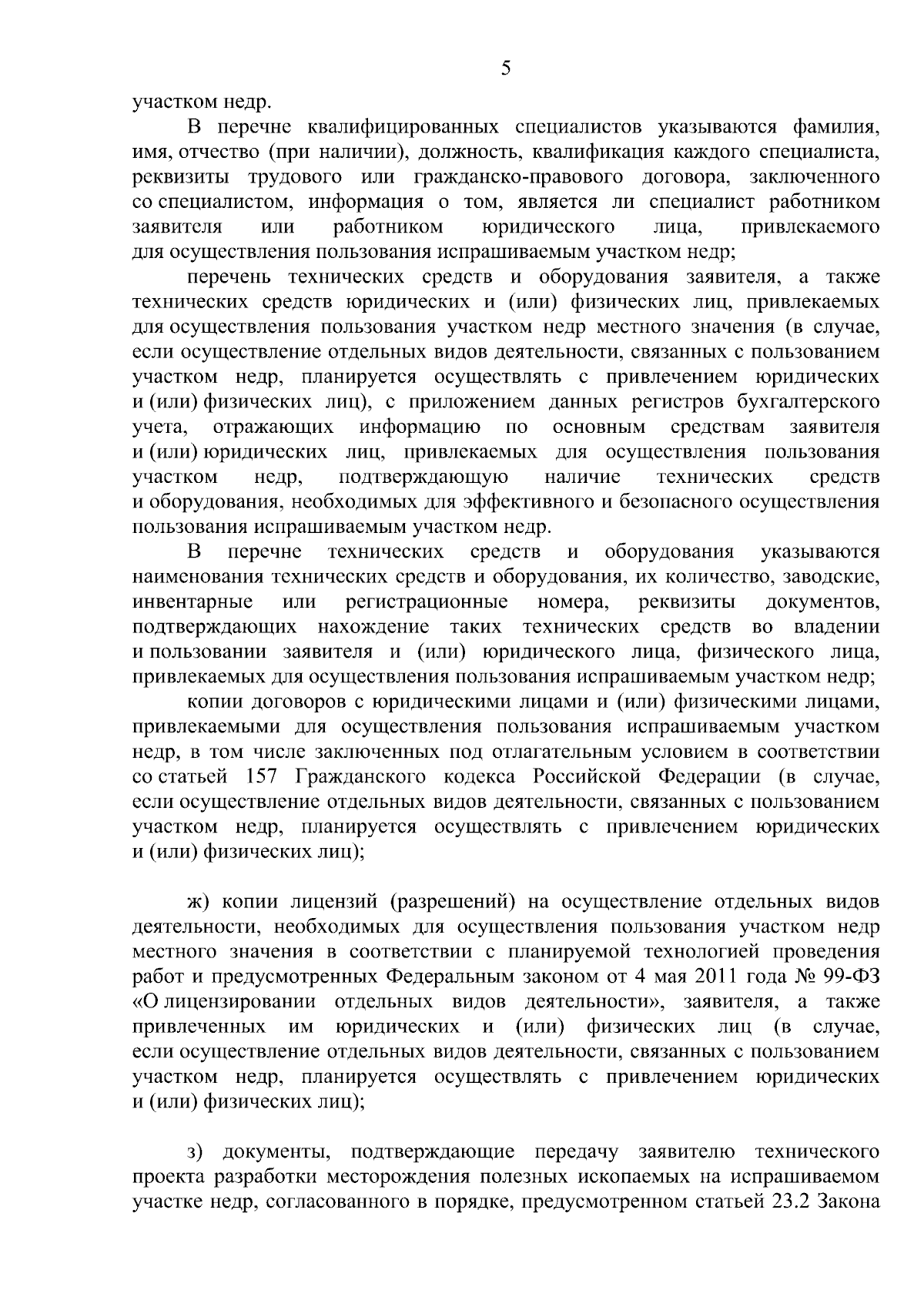 5

участком недр.

В перечне квалифицированных специалистов указываются фамилия, имя, отчество (при наличии), должность, квалификация каждого специалиста, реквизиты трудового или гражданско-правового договора, заключенного со специалистом, информация о том, является ли специалист работником заявителя или работником юридического лица, привлекаемого для осуществления пользования испрашиваемым участком недр;

перечень технических средств и оборудования заявителя, а также технических средств юридических и (или) физических лиц, привлекаемых для осуществления пользования участком недр местного значения (в случае, если осуществление отдельных видов деятельности, связанных с пользованием участком недр, планируется осуществлять с привлечением юридических и (или) физических лиц), с приложением данных регистров бухгалтерского учета, отражающих информацию по основным средствам заявителя и (или) юридических лиц, привлекаемых для осуществления пользования участком недр, подтверждающую наличие технических средств и оборудования, необходимых для эффективного и безопасного осуществления пользования испрашиваемым участком недр.

В перечне технических средств и оборудования указываются наименования технических средств и оборудования, их количество, заводские, инвентарные или регистрационные номера, реквизиты документов, подтверждающих нахождение таких технических средств во владении и пользовании заявителя и (или) юридического лица, физического лица, привлекаемых для осуществления пользования испрашиваемым участком недр;

копии договоров с юридическими лицами и (или) физическими лицами, привлекаемыми для осуществления пользования испрашиваемым участком недр, в том числе заключенных под отлагательным условием в соответствии со статьей 157 Гражданского кодекса Российской Федерации (в случае, если осуществление отдельных видов деятельности, связанных с пользованием участком недр, планируется осуществлять с привлечением юридических и (или) физических лиц);

ж) копии лицензий (разрешений) на осуществление отдельных видов деятельности, необходимых для осуществления пользования участком недр местного значения в соответствии с планируемой технологией проведения работ и предусмотренных Федеральным законом от 4 мая 2011 года № 99-ФЗ «О лицензировании отдельных видов деятельности», заявителя, а также привлеченных им юридических и (или) физических лиц (в случае, если осуществление отдельных видов деятельности, связанных с пользованием участком недр, планируется осуществлять с привлечением юридических и (или) физических лиц);

з) документы, подтверждающие передачу заявителю технического проекта разработки месторождения полезных ископаемых на испрашиваемом участке недр, согласованного в порядке, предусмотренном статьей 23.2 Закона